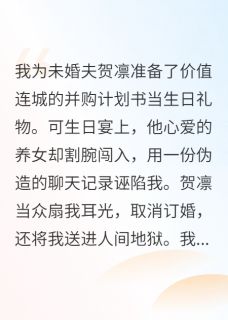 我为未婚夫贺凛准备了价值连城的并购计划书当生日礼物。可生日宴上，他心爱的养女却割腕闯入，用一份伪造的聊天记录诬陷我。贺凛当众扇我耳光，取消订婚，还将我送进人间地狱。我...